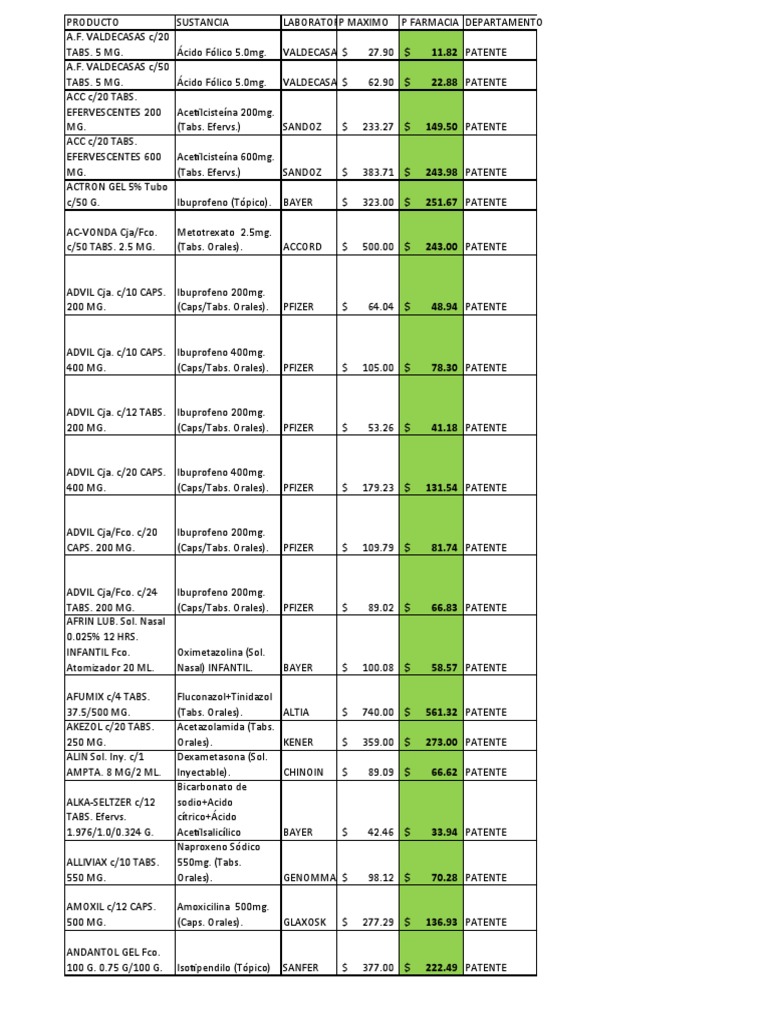 | PRODUCTO | SUSTANCIA | LABORATO | P MAXIMO | P FARMACIA | DEPARTAMENTO |
|---|---|---|---|---|---|
| A.F. VALDECASAS c/20 TABS. 5 MG. | Ácido Fólico 5.0mg. | VALDECASA | $ 27.90 | $ 11.82 | PATENTE |
| A.F. VALDECASAS c/50 TABS. 5 MG. | Ácido Fólico 5.0mg. | VALDECASA | $ 62.90 | $ 22.88 | PATENTE |
| ACC c/20 TABS. EFERVESCENTES 200 MG. | Acetilcisteína 200mg. (Tabs. Efervs.) | SANDOZ | $ 233.27 | $ 149.50 | PATENTE |
| ACC c/20 TABS. EFERVESCENTES 600 MG. | Acetilcisteína 600mg. (Tabs. Efervs.) | SANDOZ | $ 383.71 | $ 243.98 | PATENTE |
| ACTRON GEL 5% Tubo c/50 G. | Ibuprofeno (Tópico). | BAYER | $ 323.00 | $ 251.67 | PATENTE |
| AC-VONDA Cja/Fco. c/50 TABS. 2.5 MG. | Metotrexato 2.5mg. (Tabs. Orales). | ACCORD | $ 500.00 | $ 243.00 | PATENTE |
| ADVIL Cja. c/10 CAPS. 200 MG. | Ibuprofeno 200mg. (Caps/Tabs. Orales). | PFIZER | $ 64.04 | $ 48.94 | PATENTE |
| ADVIL Cja. c/10 CAPS. 400 MG. | Ibuprofeno 400mg. (Caps/Tabs. Orales). | PFIZER | $ 105.00 | $ 78.30 | PATENTE |
| ADVIL Cja. c/12 TABS. 200 MG. | Ibuprofeno 200mg. (Caps/Tabs. Orales). | PFIZER | $ 53.26 | $ 41.18 | PATENTE |
| ADVIL Cja. c/20 CAPS. 400 MG. | Ibuprofeno 400mg. (Caps/Tabs. Orales). | PFIZER | $ 179.23 | $ 131.54 | PATENTE |
| ADVIL Cja/Fco. c/20 CAPS. 200 MG. | Ibuprofeno 200mg. (Caps/Tabs. Orales). | PFIZER | $ 109.79 | $ 81.74 | PATENTE |
| ADVIL Cja/Fco. c/24 TABS. 200 MG. | Ibuprofeno 200mg. (Caps/Tabs. Orales). | PFIZER | $ 89.02 | $ 66.83 | PATENTE |
| AFRIN LUB. Sol. Nasal 0.025% 12 HRS. INFANTIL Fco. Atomizador 20 ML. | Oximetazolina (Sol. Nasal) INFANTIL. | BAYER | $ 100.08 | $ 58.57 | PATENTE |
| AFUMIX c/4 TABS. 37.5/500 MG. | Fluconazol+Tinidazol (Tabs. Orales). | ALTIA | $ 740.00 | $ 561.32 | PATENTE |
| AKEZOL c/20 TABS. 250 MG. | Acetazolamida (Tabs. Orales). | KENER | $ 359.00 | $ 273.00 | PATENTE |
| ALIN Sol. Iny. c/1 AMPTA. 8 MG/2 ML. | Dexametasona (Sol. Inyectable). | CHINOIN | $ 89.09 | $ 66.62 | PATENTE |
| ALKA-SELTZER c/12 TABS. Efervs. 1.976/1.0/0.324 G. | Bicarbonato de sodio+Acido cítrico+Ácido Acetilsalicílico | BAYER | $ 42.46 | $ 33.94 | PATENTE |
| ALLIVIAX c/10 TABS. 550 MG. | Naproxeno Sódico 550mg. (Tabs. Orales). | GENOMMA | $ 98.12 | $ 70.28 | PATENTE |
| AMOXIL c/12 CAPS. 500 MG. | Amoxicilina 500mg. (Caps. Orales). | GLAXOSK | $ 277.29 | $ 136.93 | PATENTE |
| ANDANTOL GEL Fco. 100 G. 0.75 G/100 G. | Isotipendilo (Tópico) | SANFER | $ 377.00 | $ 222.49 | PATENTE |